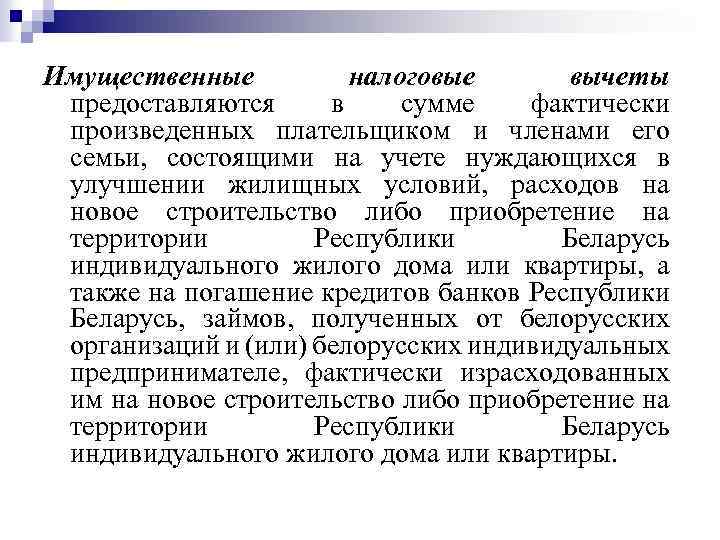 Имущественные налоговые вычеты предоставляются в сумме фактически произведенных плательщиком и членами его семьи, состоящими на учете нуждающихся в улучшении жилищных условий, расходов на новое строительство либо приобретение на территории Республики Беларусь индивидуального жилого дома или квартиры, а также на погашение кредитов банков Республики Беларусь, займов, полученных от белорусских организаций и (или) белорусских индивидуальных предпринимателе, фактически израсходованных им на новое строительство либо приобретение на территории Республики Беларусь индивидуального жилого дома или квартиры.